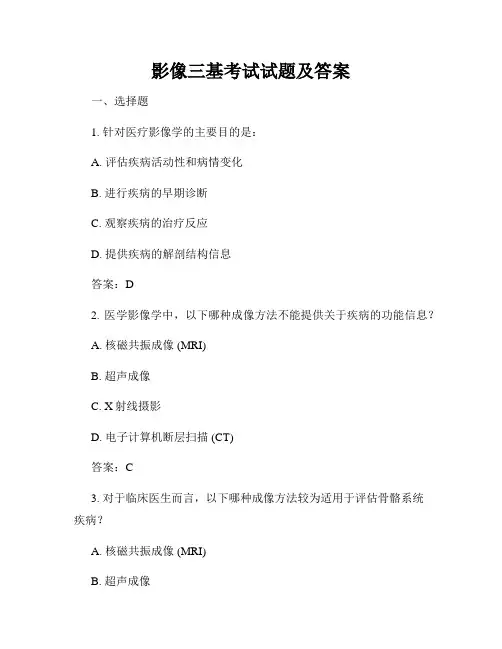 影像三基考试试题及答案

一、选择题

1. 针对医疗影像学的主要目的是：

A. 评估疾病活动性和病情变化

B. 进行疾病的早期诊断

C. 观察疾病的治疗反应

D. 提供疾病的解剖结构信息

答案：D

2. 医学影像学中，以下哪种成像方法不能提供关于疾病的功能信息？

A. 核磁共振成像 (MRI)

B. 超声成像

C. X 射线摄影

D. 电子计算机断层扫描 (CT)

答案：C

3. 对于临床医生而言，以下哪种成像方法较为适用于评估骨骼系统疾病？

A. 核磁共振成像 (MRI)

B. 超声成像